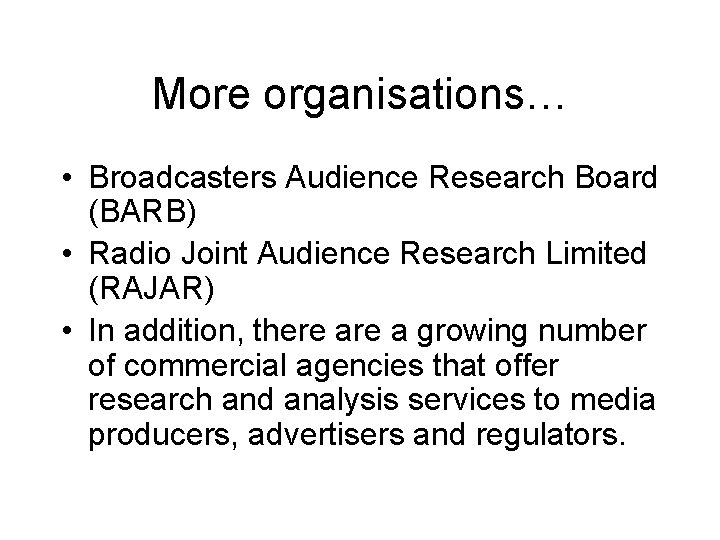 More organisations…

• Broadcasters Audience Research Board (BARB)
• Radio Joint Audience Research Limited (RAJAR)
• In addition, there are a growing number of commercial agencies that offer research and analysis services to media producers, advertisers and regulators.